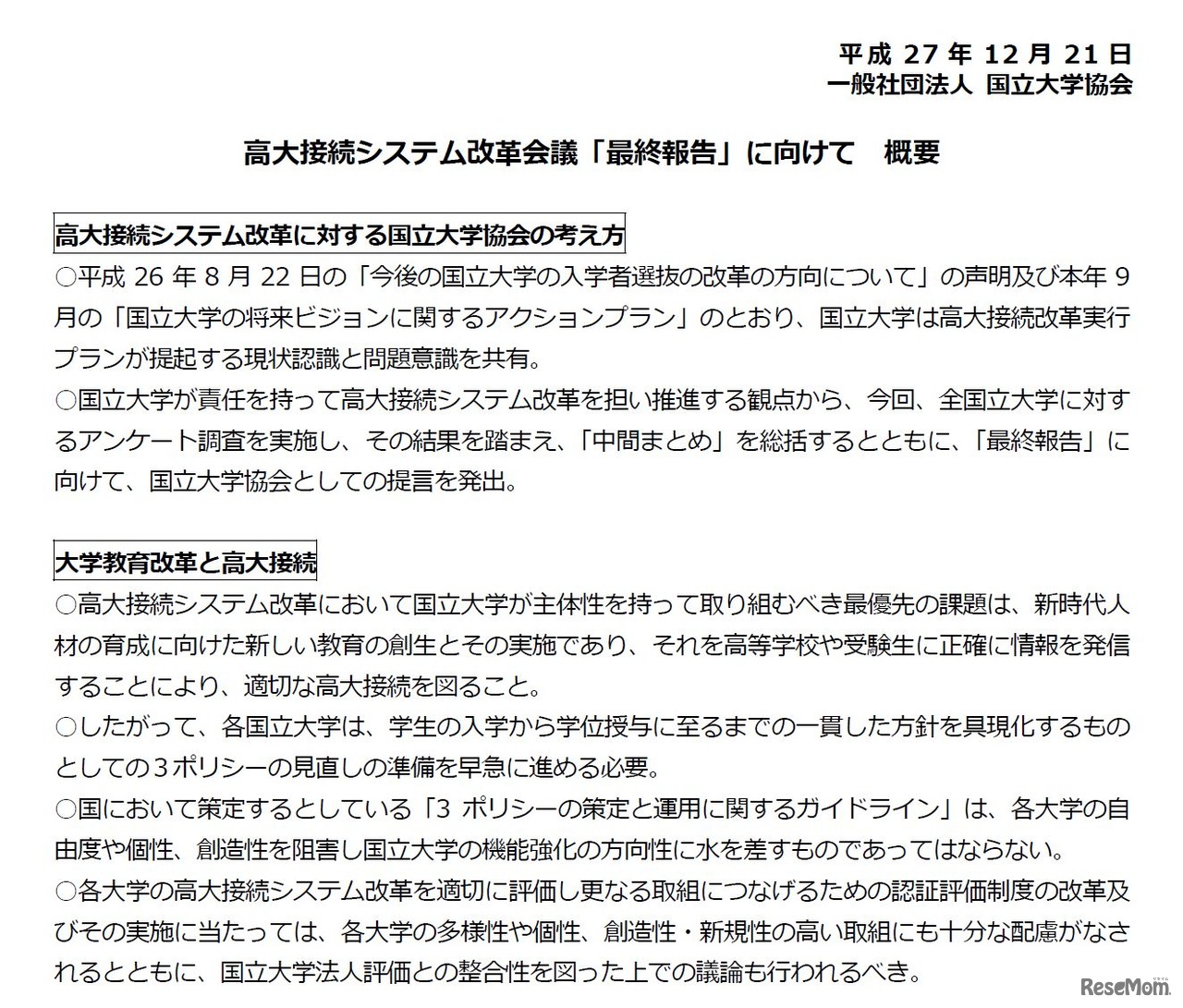 平成 27 年 12 月 21 日
一般社団法人 国立大学協会

高大接続システム改革会議「最終報告」に向けて 概要

高大接続システム改革に対する国立大学協会の考え方

○平成 26 年 8 月 22 日の「今後の国立大学の入学者選抜の改革の方向について」の声明及び本年 9 月の「国立大学の将来ビジョンに関するアクションプラン」のとおり、国立大学は高大接続改革実行プランが提起する現状認識と問題意識を共有。

○国立大学が責任を持って高大接続システム改革を担い推進する観点から、今回、全国立大学に対するアンケート調査を実施し、その結果を踏まえ、「中間まとめ」を総括するとともに、「最終報告」に向けて、国立大学協会としての提言を発出。

大学教育改革と高大接続

○高大接続システム改革において国立大学が主体性を持って取り組むべき最優先の課題は、新時代人材の育成に向けた新しい教育の創生とその実施であり、それを高等学校や受験生に正確に情報を発信することにより、適切な高大接続を図ること。

○したがって、各国立大学は、学生の入学から学位授与に至るまでの一貫した方針を具現化するものとしての３ポリシーの見直しの準備を早急に進める必要。

○国において策定するとしている「3 ポリシーの策定と運用に関するガイドライン」は、各大学の自由度や個性、創造性を阻害し国立大学の機能強化の方向性に水を差すものであってはならない。

○各大学の高大接続システム改革を適切に評価し更なる取組につなげるための認証評価制度の改革及びその実施に当たっては、各大学の多様性や個性、創造性・新規性の高い取組にも十分な配慮がなされるとともに、国立大学法人評価との整合性を図った上での議論も行われるべき。

ReseMom